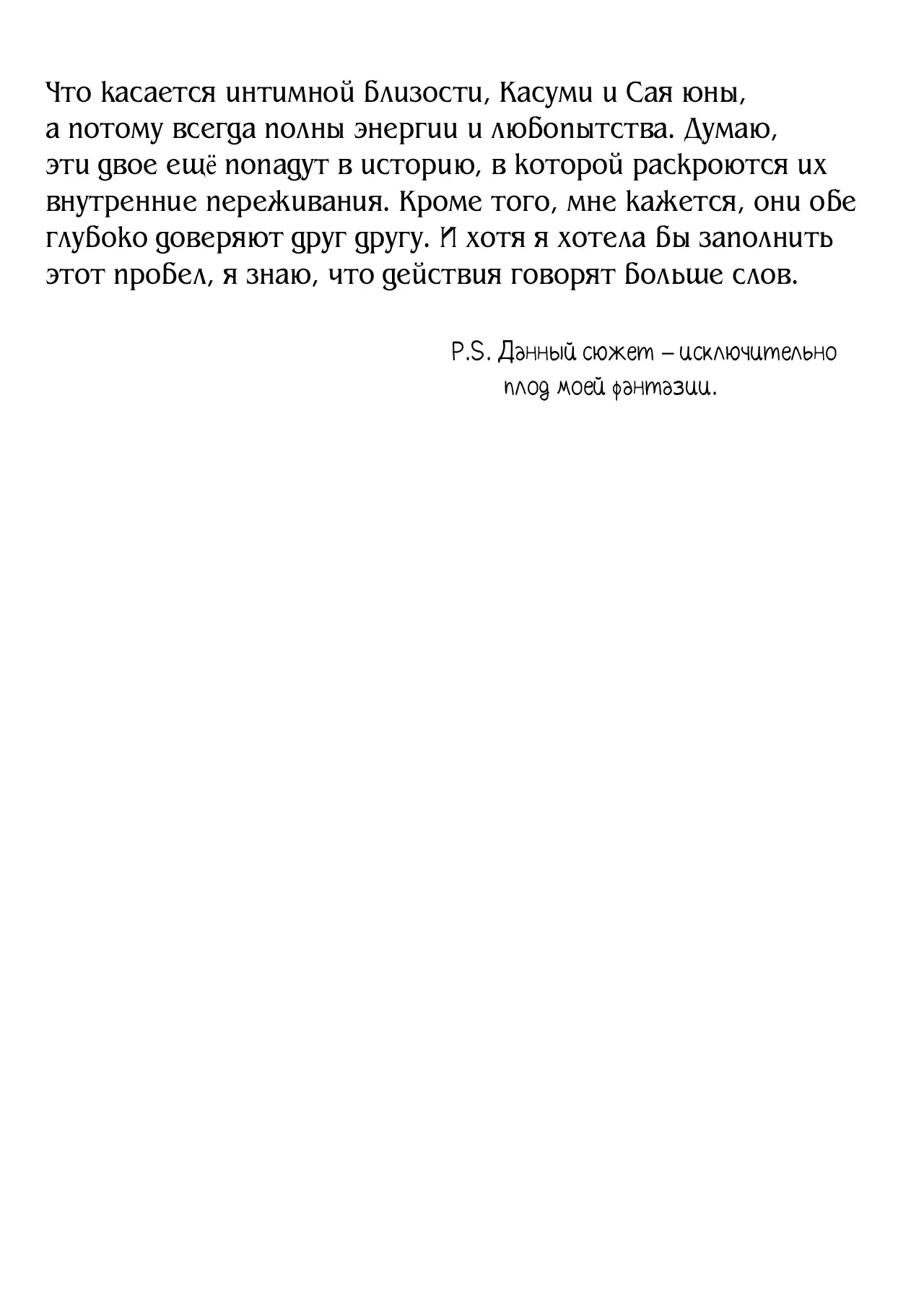 Что касается интимной близости, Касуми и Сая юны, а потому всегда полны энергии и любопытства. Думаю, эти двое ещё попадут в историю, в которой раскроются их внутренние переживания. Кроме того, мне кажется, они обе глубоко доверяют друг другу. И хотя я хотела бы заполнить этот пробел, я знаю, что действия говорят больше слов.

P.S. Данный сюжет – исключительно плод моей фантазии.